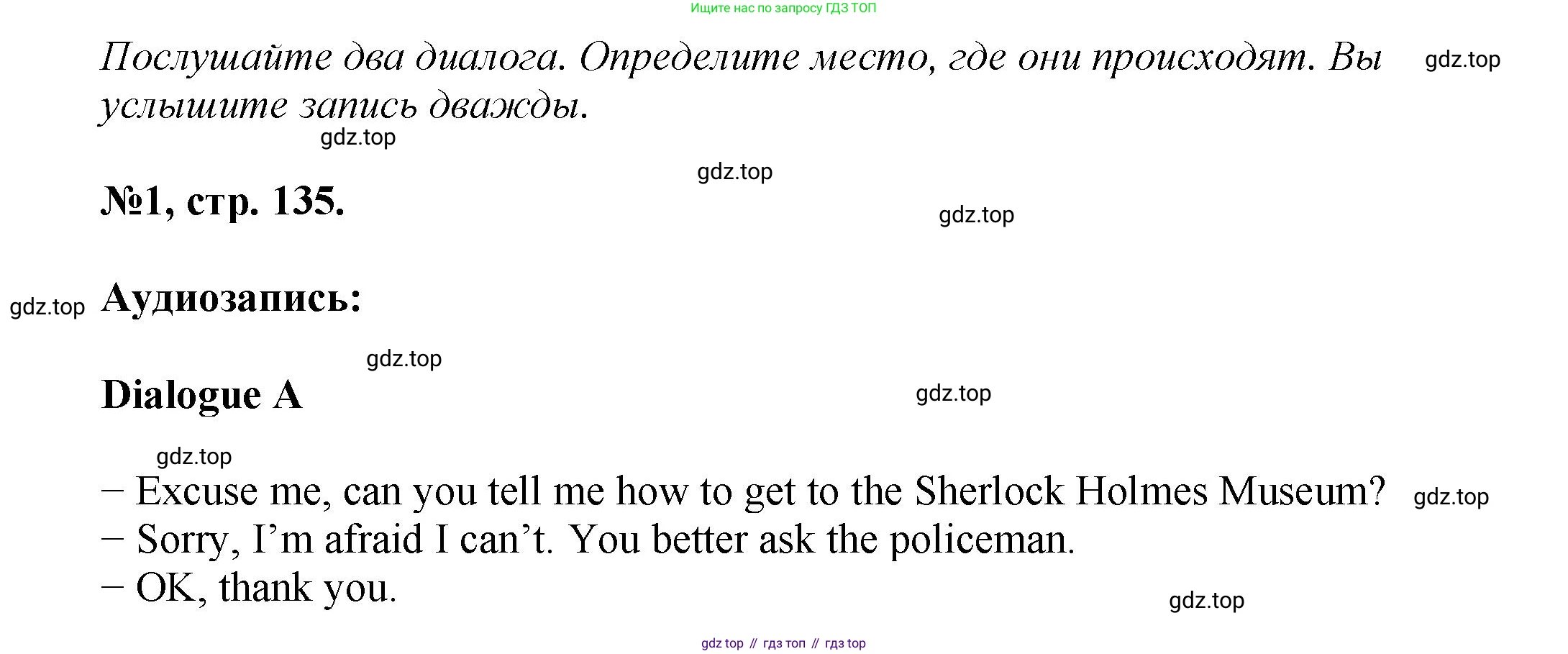 Ищите нас по запросу ГДЗ ТОП

Послушайте два диалога. Определите место, где они происходят. Вы услышите запись дважды.

№1, стр. 135.

Аудиозапись:

Dialogue A

– Excuse me, can you tell me how to get to the Sherlock Holmes Museum?
– Sorry, I'm afraid I can't. You better ask the policeman.
– OK, thank you.

gdz top // гдз топ // гдз top

gdz.top